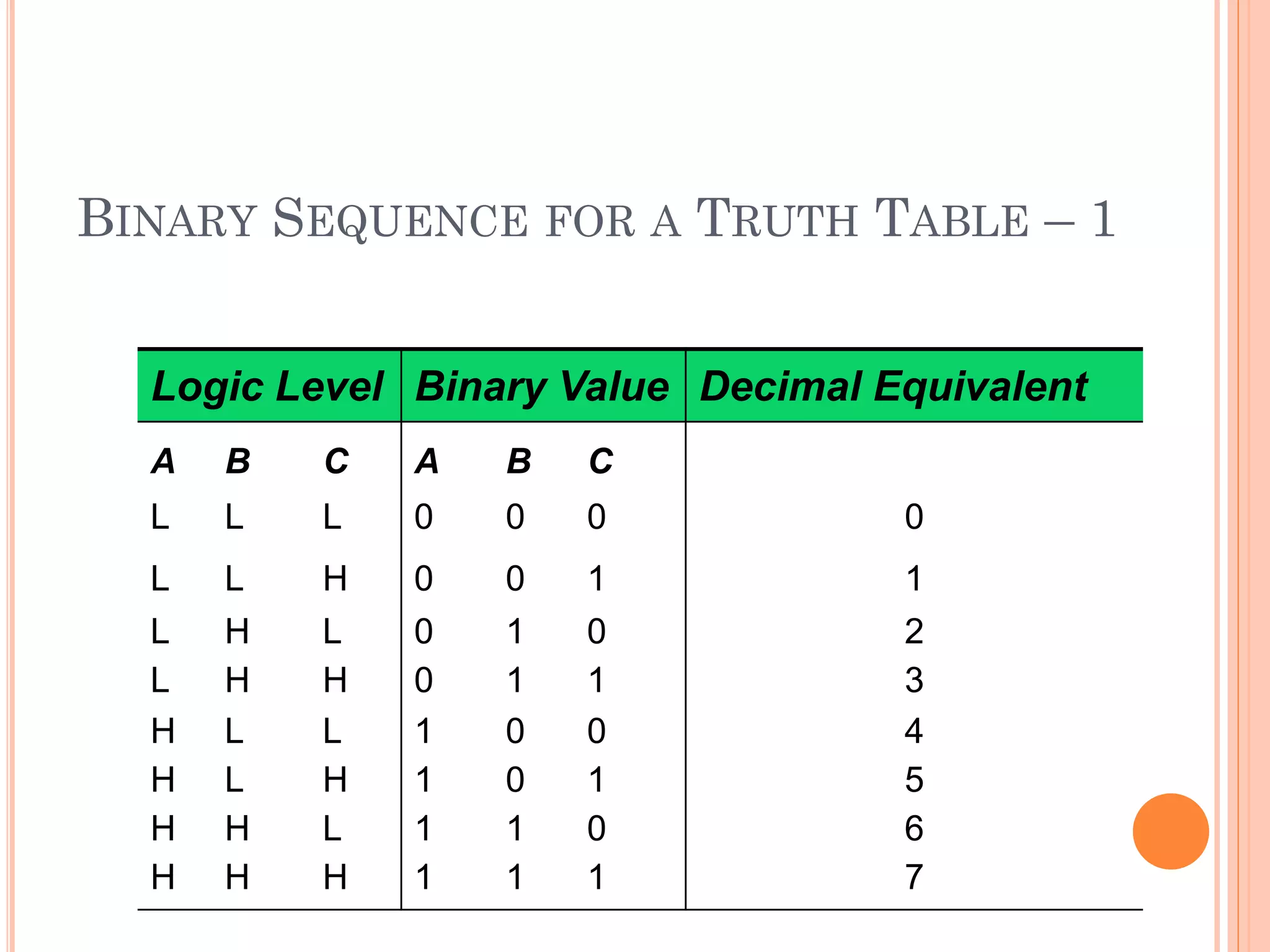 BINARY SEQUENCE FOR A TRUTH TABLE – 1

| Logic Level | Binary Value | Decimal Equivalent |
|---|---|---|
| A B C | A B C | |
| L L L | 0 0 0 | 0 |
| L L H | 0 0 1 | 1 |
| L H L | 0 1 0 | 2 |
| L H H | 0 1 1 | 3 |
| H L L | 1 0 0 | 4 |
| H L H | 1 0 1 | 5 |
| H H L | 1 1 0 | 6 |
| H H H | 1 1 1 | 7 |